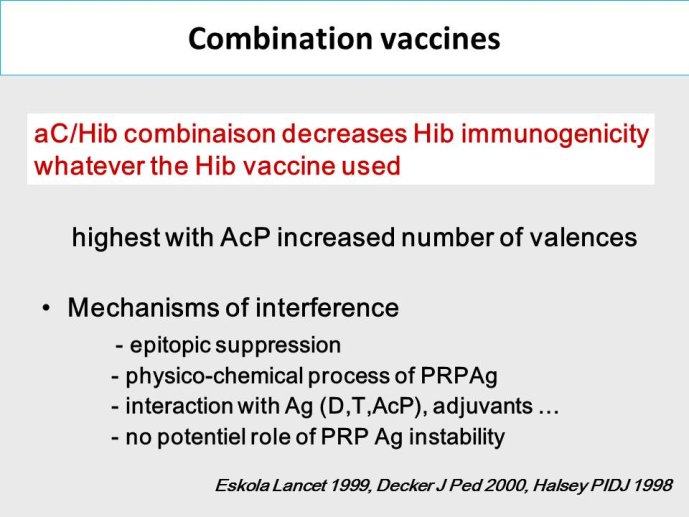 Combination vaccines

aC/Hib combinaison decreases Hib immunogenicity whatever the Hib vaccine used

highest with AcP increased number of valences

• Mechanisms of interference
- epitopic suppression
- physico-chemical process of PRPAg
- interaction with Ag (D,T,AcP), adjuvants …
- no potentiel role of PRP Ag instability

Eskola Lancet 1999, Decker J Ped 2000, Halsey PIDJ 1998